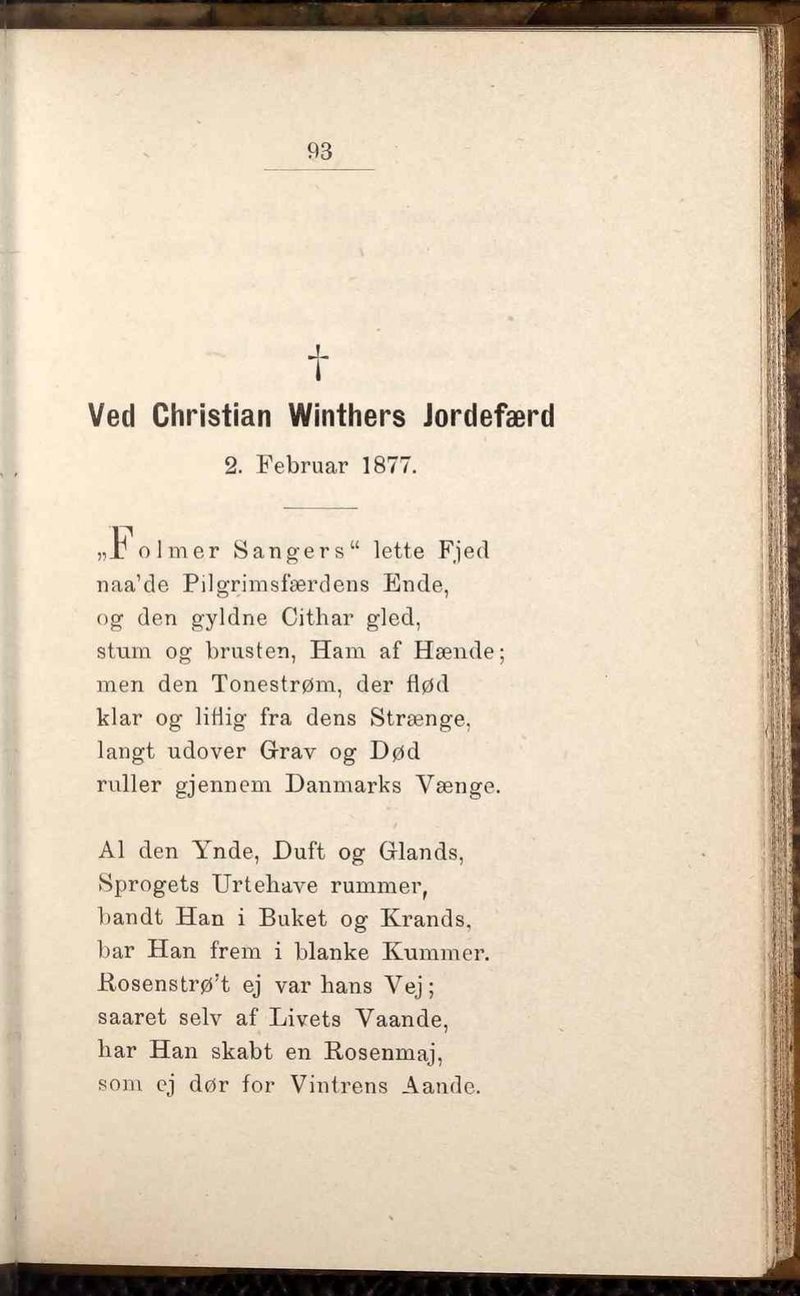 93

†

Ved Christian Winthers Jordefærd

2. Februar 1877.

„Folmer Sangers“ lette Fjed
naa'de Pilgrimsfærdens Ende,
og den gyldne Cithar gled,
stum og brusten, Ham af Hænde;
men den Tonestrøm, der flød
klar og liflig fra dens Strænge,
langt udover Grav og Død
ruller gjennem Danmarks Vænge.

Al den Ynde, Duft og Glands,
Sprogets Urtehave rummer,
bandt Han i Buket og Krands,
bar Han frem i blanke Kummer.
Rosenstrø't ej var hans Vej;
saaret selv af Livets Vaande,
har Han skabt en Rosenmaj,
som ej dør for Vintrens Aande.